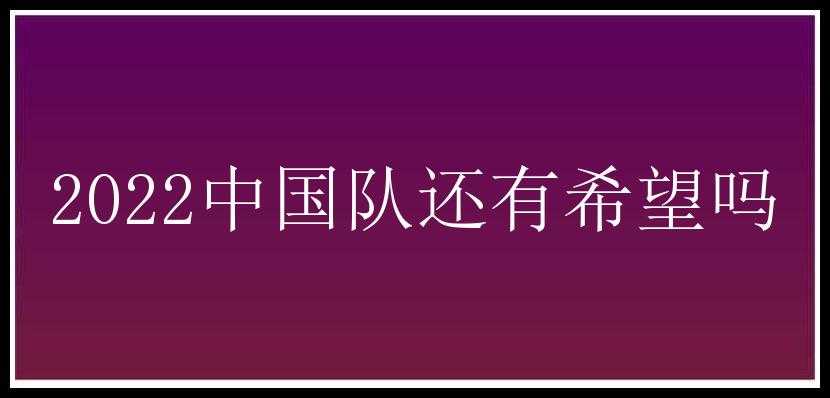 2022中国队还有希望吗